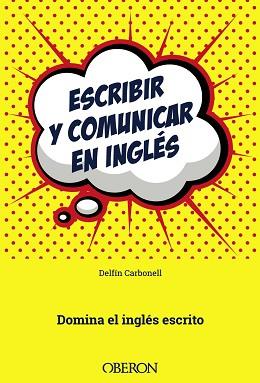 ESCRIBIR Y COMUNICAR EN INGLÉS

Delfín Carbonell

Domina el inglés escrito

OBERON